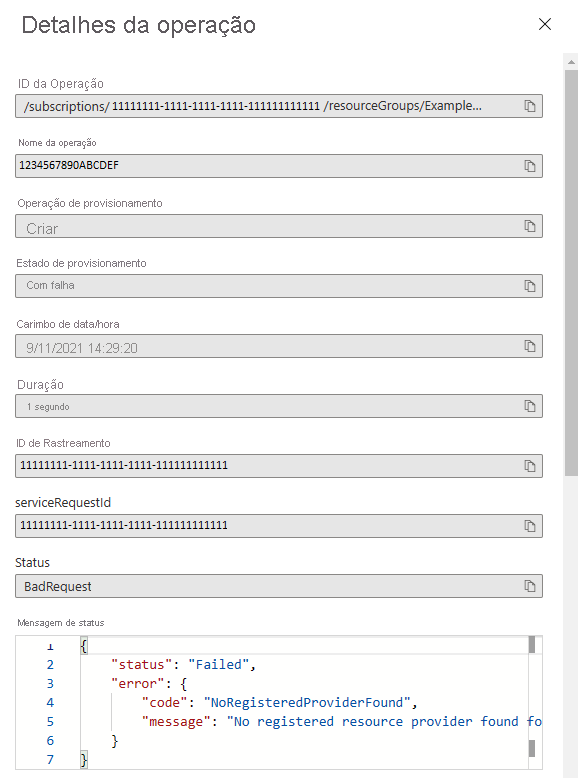 Detalhes da operação

ID da Operação
/subscriptions/ 11111111-1111-1111-1111-111111111111 /resourceGroups/Example...

Nome da operação
1234567890ABCDEF

Operação de provisionamento
Criar

Estado de provisionamento
Com falha

Carimbo de data/hora
9/11/2021 14:29:20

Duração
1 segundo

ID de Rastreamento
11111111-1111-1111-1111-111111111111

serviceRequestId
11111111-1111-1111-1111-111111111111

Status
BadRequest

Mensagem de status
1 {
2 "status": "Failed",
3 "error": {
4 "code": "NoRegisteredProviderFound",
5 "message": "No registered resource provider found fo
6 }
7 }